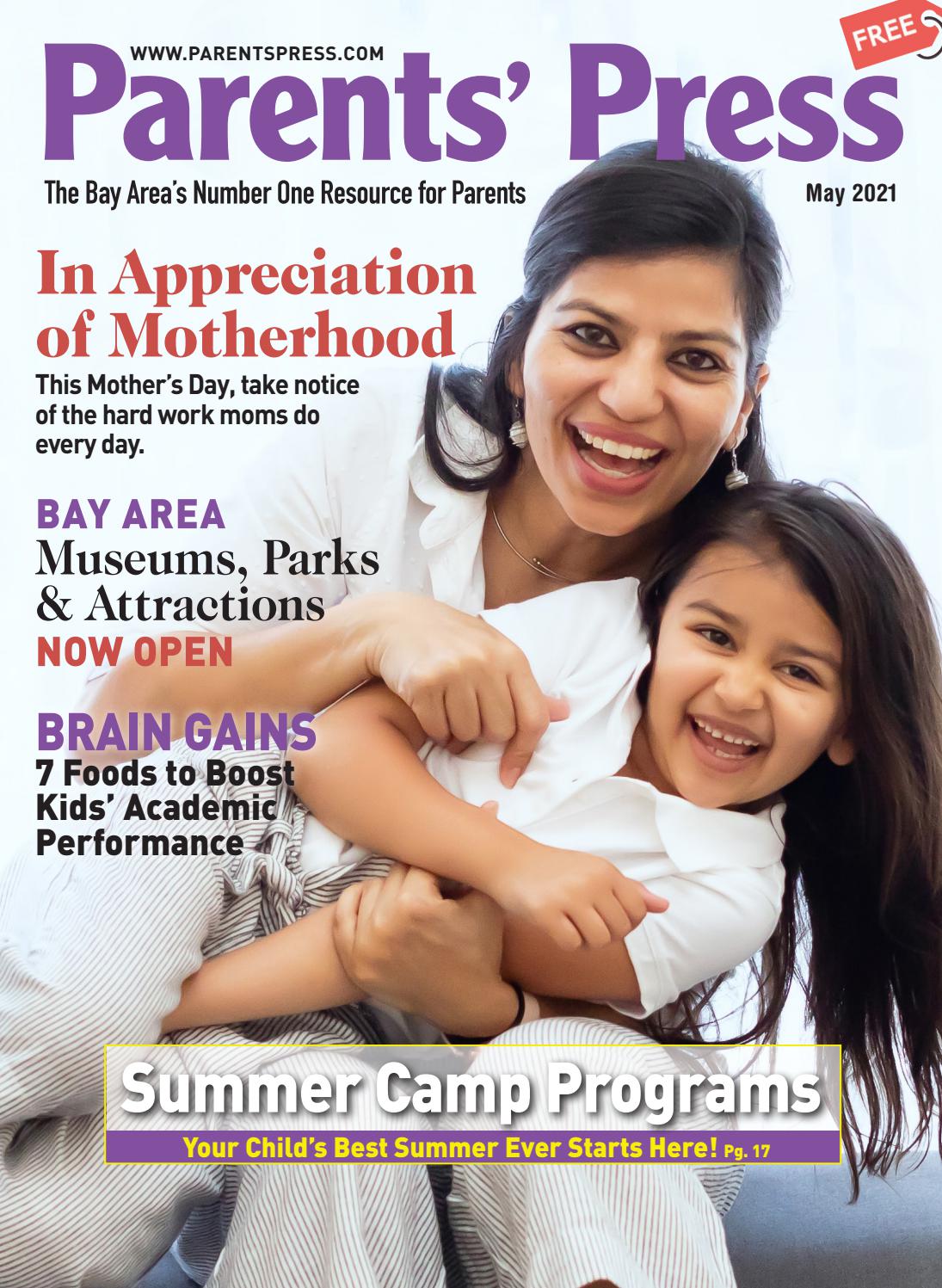 WWW.PARENTSPRESS.COM

FREE

Parents' Press

The Bay Area's Number One Resource for Parents

May 2021

In Appreciation of Motherhood

This Mother's Day, take notice of the hard work moms do every day.

BAY AREA
Museums, Parks & Attractions
NOW OPEN

BRAIN GAINS
7 Foods to Boost Kids' Academic Performance

Summer Camp Programs

Your Child's Best Summer Ever Starts Here! Pg. 17